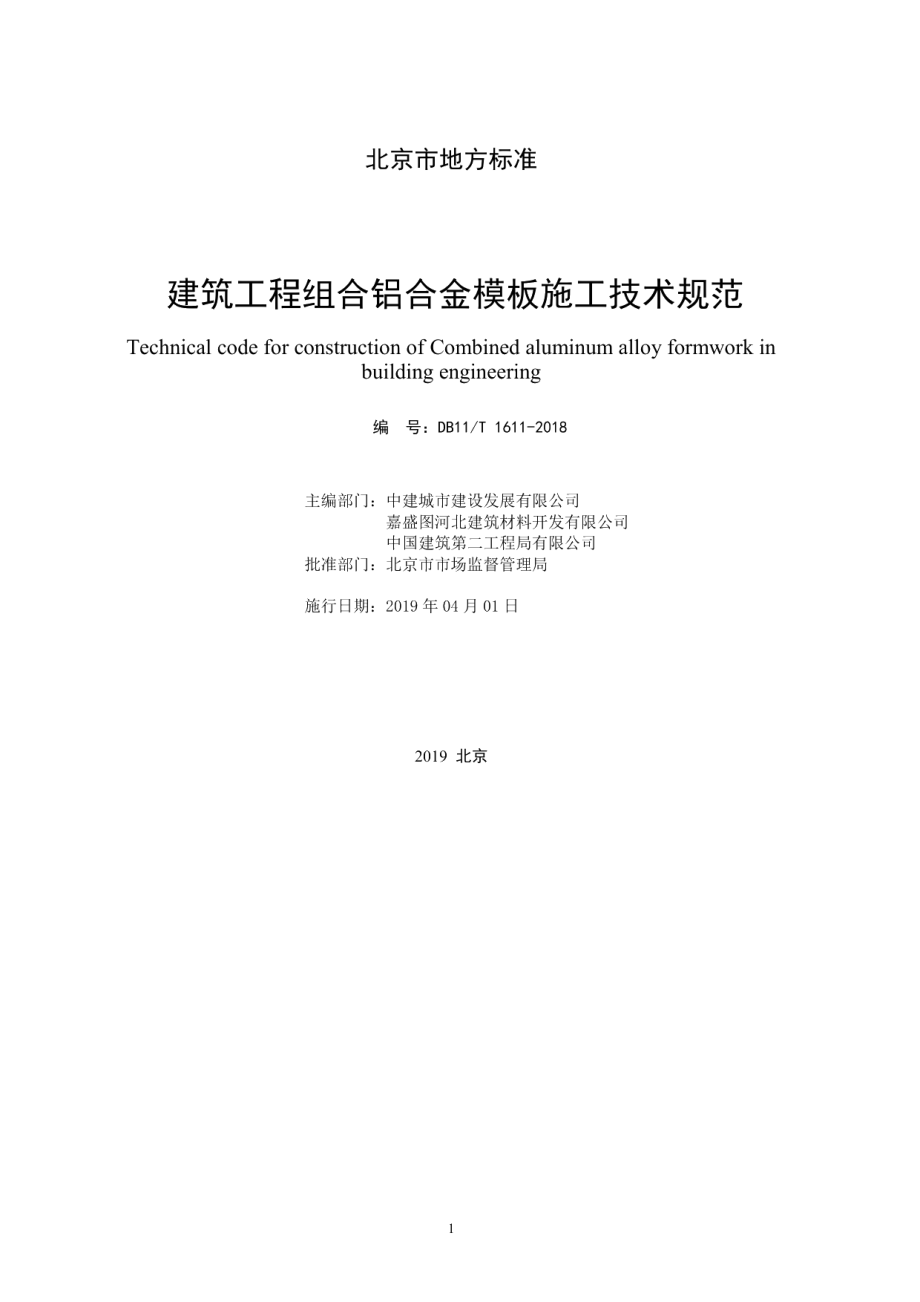 北京市地方标准

建筑工程组合铝合金模板施工技术规范

Technical code for construction of Combined aluminum alloy formwork in building engineering

编　号：DB11/T 1611-2018

主编部门：中建城市建设发展有限公司
嘉盛图河北建筑材料开发有限公司
中国建筑第二工程局有限公司
批准部门：北京市市场监督管理局

施行日期：2019 年 04 月 01 日

2019 北京

1